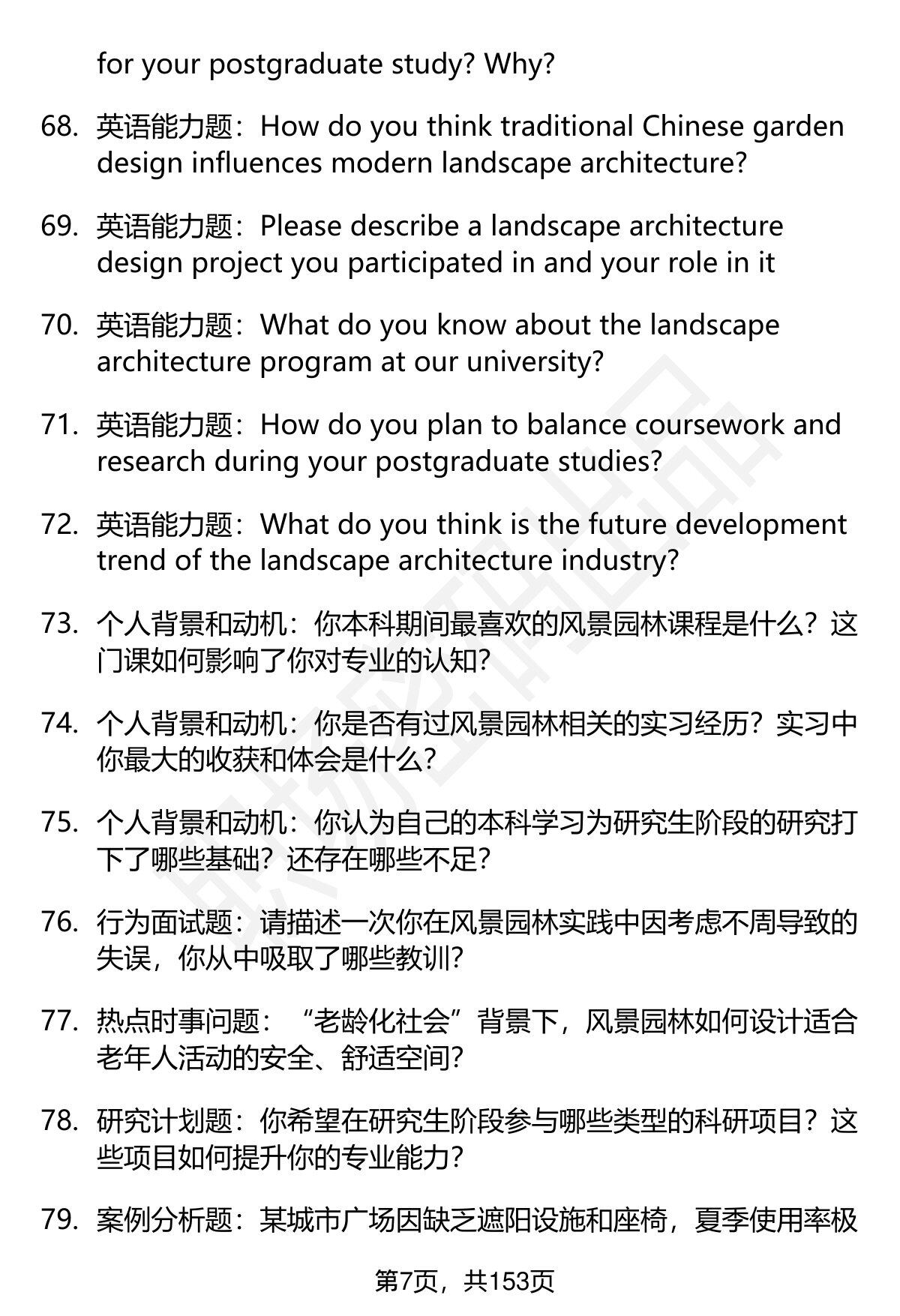 for your postgraduate study? Why?

68. 英语能力题：How do you think traditional Chinese garden design influences modern landscape architecture?

69. 英语能力题：Please describe a landscape architecture design project you participated in and your role in it

70. 英语能力题：What do you know about the landscape architecture program at our university?

71. 英语能力题：How do you plan to balance coursework and research during your postgraduate studies?

72. 英语能力题：What do you think is the future development trend of the landscape architecture industry?

73. 个人背景和动机：你本科期间最喜欢的风景园林课程是什么？这门课如何影响了你对专业的认知？

74. 个人背景和动机：你是否有过风景园林相关的实习经历？实习中你最大的收获和体会是什么？

75. 个人背景和动机：你认为自己的本科学习为研究生阶段的研究打下了哪些基础？还存在哪些不足？

76. 行为面试题：请描述一次你在风景园林实践中因考虑不周导致的失误，你从中吸取了哪些教训？

77. 热点时事问题：“老龄化社会”背景下，风景园林如何设计适合老年人活动的安全、舒适空间？

78. 研究计划题：你希望在研究生阶段参与哪些类型的科研项目？这些项目如何提升你的专业能力？

79. 案例分析题：某城市广场因缺乏遮阳设施和座椅，夏季使用率极

第7页，共153页